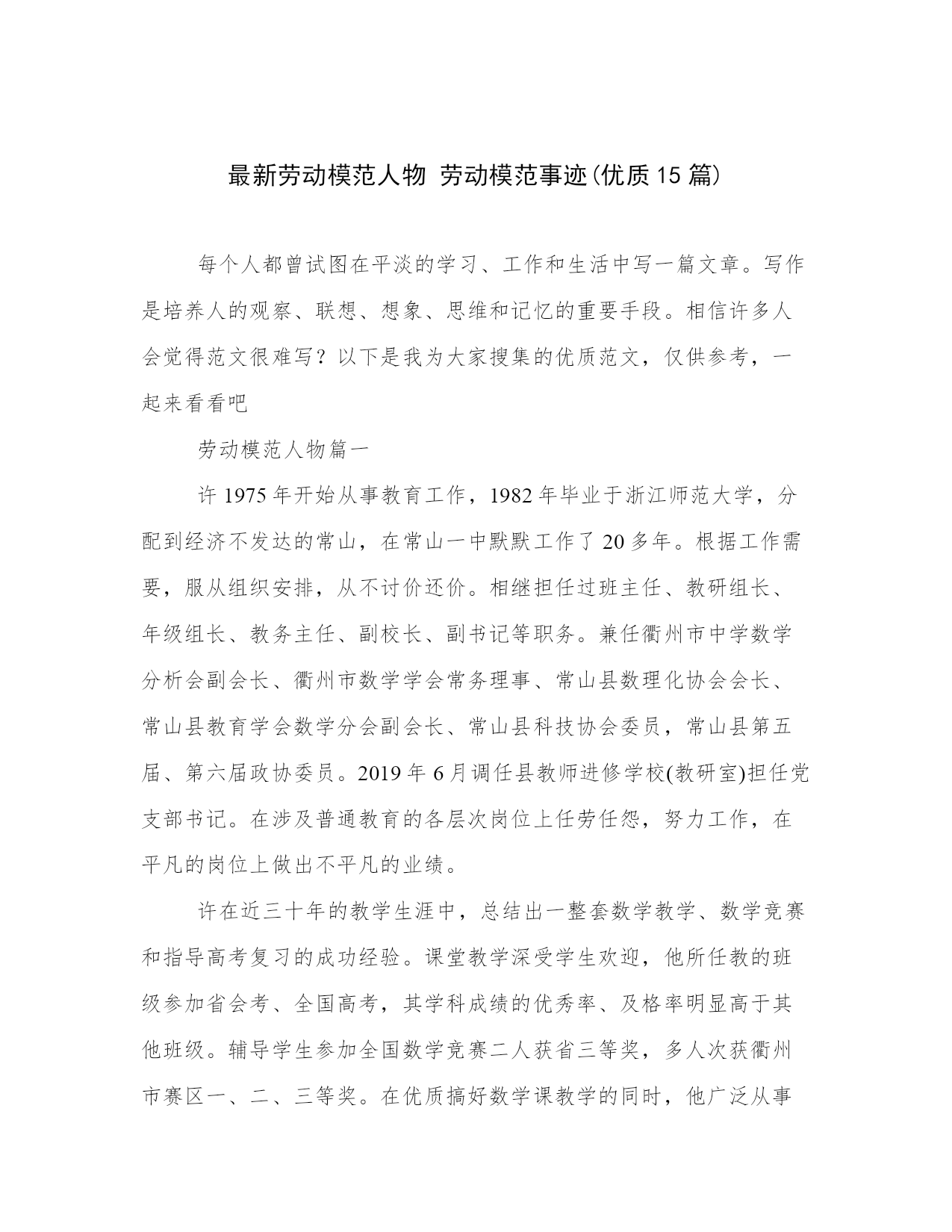 最新劳动模范人物 劳动模范事迹(优质15篇)

每个人都曾试图在平淡的学习、工作和生活中写一篇文章。写作是培养人的观察、联想、想象、思维和记忆的重要手段。相信许多人会觉得范文很难写？以下是我为大家搜集的优质范文，仅供参考，一起来看看吧

劳动模范人物篇一

许1975年开始从事教育工作，1982年毕业于浙江师范大学，分配到经济不发达的常山，在常山一中默默工作了20多年。根据工作需要，服从组织安排，从不讨价还价。相继担任过班主任、教研组长、年级组长、教务主任、副校长、副书记等职务。兼任衢州市中学数学分析会副会长、衢州市数学学会常务理事、常山县数理化协会会长、常山县教育学会数学分会副会长、常山县科技协会委员，常山县第五届、第六届政协委员。2019年6月调任县教师进修学校(教研室)担任党支部书记。在涉及普通教育的各层次岗位上任劳任怨，努力工作，在平凡的岗位上做出不平凡的业绩。

许在近三十年的教学生涯中，总结出一整套数学教学、数学竞赛和指导高考复习的成功经验。课堂教学深受学生欢迎，他所任教的班级参加省会考、全国高考，其学科成绩的优秀率、及格率明显高于其他班级。辅导学生参加全国数学竞赛二人获省三等奖，多人次获衢州市赛区一、二、三等奖。在优质搞好数学课教学的同时，他广泛从事